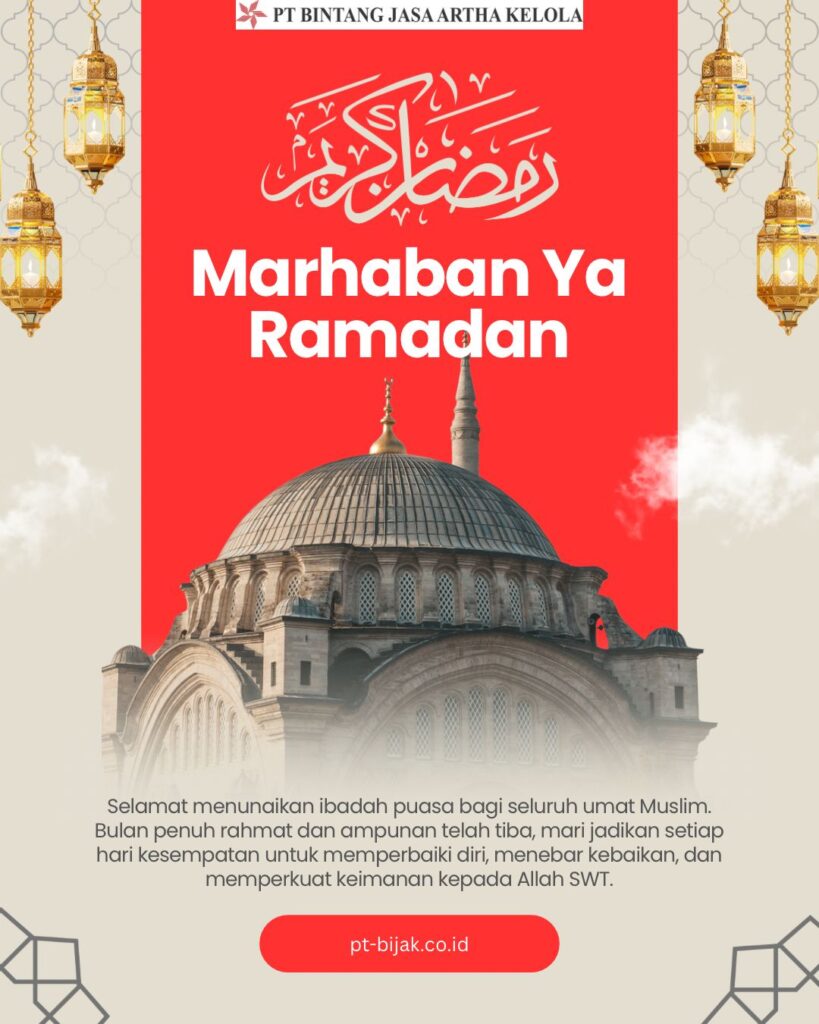 PT BINTANG JASA ARTHA KELOLA

رمضان كريم

Marhaban Ya Ramadan

Selamat menunaikan ibadah puasa bagi seluruh umat Muslim. Bulan penuh rahmat dan ampunan telah tiba, mari jadikan setiap hari kesempatan untuk memperbaiki diri, menebar kebaikan, dan memperkuat keimanan kepada Allah SWT.

pt-bijak.co.id